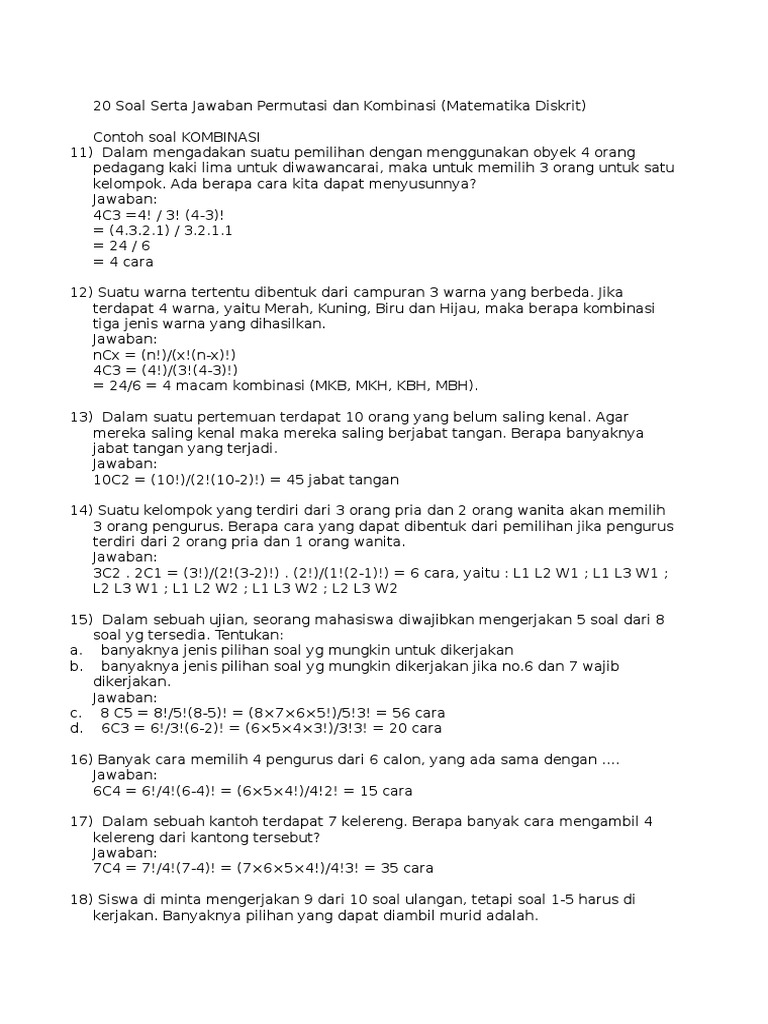 20 Soal Serta Jawaban Permutasi dan Kombinasi (Matematika Diskrit)

Contoh soal KOMBINASI

11) Dalam mengadakan suatu pemilihan dengan menggunakan obyek 4 orang pedagang kaki lima untuk diwawancarai, maka untuk memilih 3 orang untuk satu kelompok. Ada berapa cara kita dapat menyusunnya?
Jawaban:
4C3 =4! / 3! (4-3)!
= (4.3.2.1) / 3.2.1.1
= 24 / 6
= 4 cara

12) Suatu warna tertentu dibentuk dari campuran 3 warna yang berbeda. Jika terdapat 4 warna, yaitu Merah, Kuning, Biru dan Hijau, maka berapa kombinasi tiga jenis warna yang dihasilkan.
Jawaban:
nCx = (n!)/(x!(n-x)!)
4C3 = (4!)/(3!(4-3)!)
= 24/6 = 4 macam kombinasi (MKB, MKH, KBH, MBH).

13) Dalam suatu pertemuan terdapat 10 orang yang belum saling kenal. Agar mereka saling kenal maka mereka saling berjabat tangan. Berapa banyaknya jabat tangan yang terjadi.
Jawaban:
10C2 = (10!)/(2!(10-2)!) = 45 jabat tangan

14) Suatu kelompok yang terdiri dari 3 orang pria dan 2 orang wanita akan memilih 3 orang pengurus. Berapa cara yang dapat dibentuk dari pemilihan jika pengurus terdiri dari 2 orang pria dan 1 orang wanita.
Jawaban:
3C2 . 2C1 = (3!)/(2!(3-2)!) . (2!)/(1!(2-1)!) = 6 cara, yaitu : L1 L2 W1 ; L1 L3 W1 ; L2 L3 W1 ; L1 L2 W2 ; L1 L3 W2 ; L2 L3 W2

15) Dalam sebuah ujian, seorang mahasiswa diwajibkan mengerjakan 5 soal dari 8 soal yg tersedia. Tentukan:
a. banyaknya jenis pilihan soal yg mungkin untuk dikerjakan
b. banyaknya jenis pilihan soal yg mungkin dikerjakan jika no.6 dan 7 wajib dikerjakan.
Jawaban:
c. 8 C5 = 8!/5!(8-5)! = (8×7×6×5!)/5!3! = 56 cara
d. 6C3 = 6!/3!(6-2)! = (6×5×4×3!)/3!3! = 20 cara

16) Banyak cara memilih 4 pengurus dari 6 calon, yang ada sama dengan ....
Jawaban:
6C4 = 6!/4!(6-4)! = (6×5×4!)/4!2! = 15 cara

17) Dalam sebuah kantoh terdapat 7 kelereng. Berapa banyak cara mengambil 4 kelereng dari kantong tersebut?
Jawaban:
7C4 = 7!/4!(7-4)! = (7×6×5×4!)/4!3! = 35 cara

18) Siswa di minta mengerjakan 9 dari 10 soal ulangan, tetapi soal 1-5 harus di kerjakan. Banyaknya pilihan yang dapat diambil murid adalah.